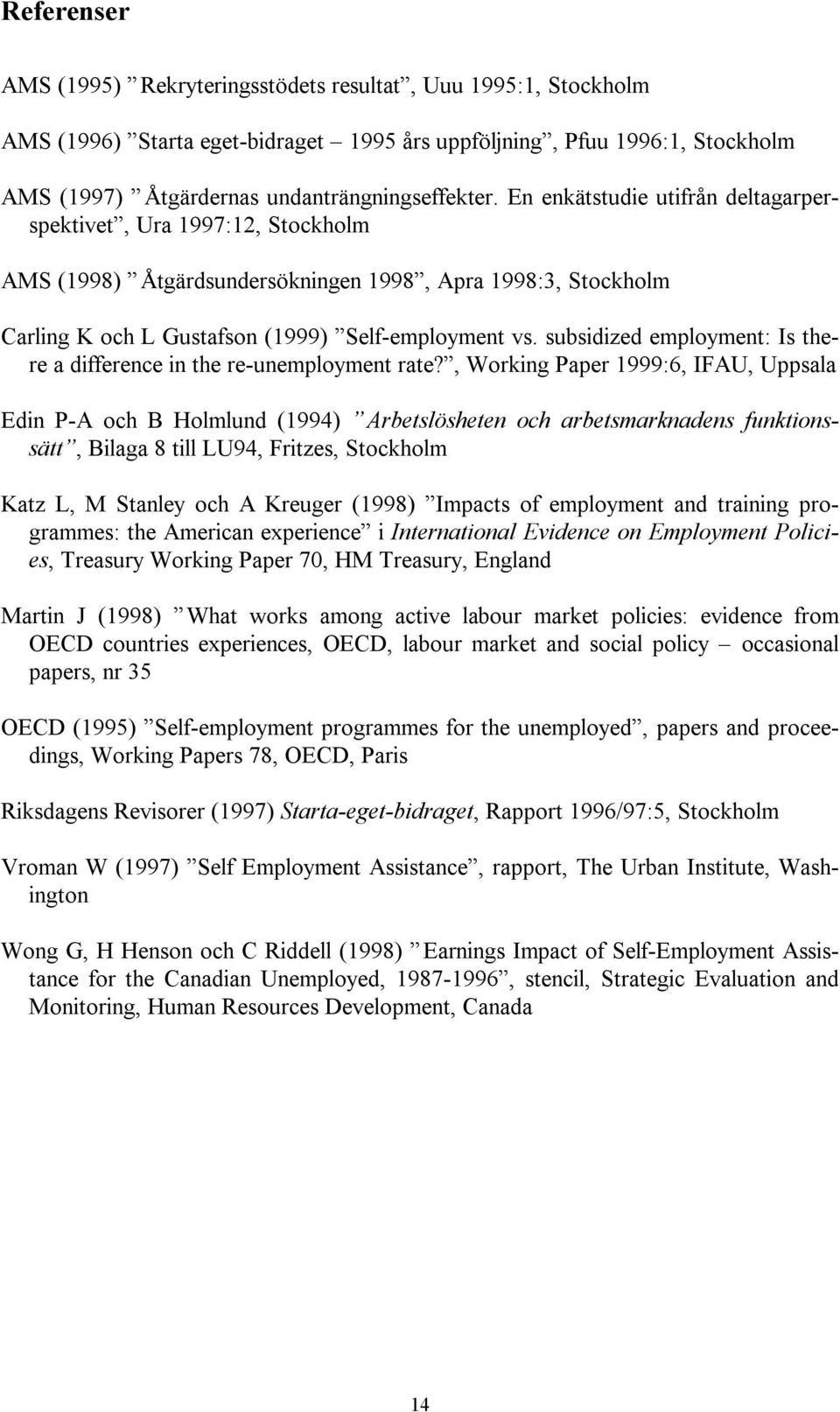 Referenser

AMS (1995) ”Rekryteringsstödets resultat”, Uuu 1995:1, Stockholm

AMS (1996) ”Starta eget-bidraget – 1995 års uppföljning”, Pfuu 1996:1, Stockholm

AMS (1997) ”Åtgärdernas undanträngningseffekter. En enkätstudie utifrån deltagarperspektivet”, Ura 1997:12, Stockholm

AMS (1998) ”Åtgärdsundersökningen 1998”, Apra 1998:3, Stockholm

Carling K och L Gustafson (1999) ”Self-employment vs. subsidized employment: Is there a difference in the re-unemployment rate?”, Working Paper 1999:6, IFAU, Uppsala

Edin P-A och B Holmlund (1994) ”Arbetslösheten och arbetsmarknadens funktionssätt”, Bilaga 8 till LU94, Fritzes, Stockholm

Katz L, M Stanley och A Kreuger (1998) ”Impacts of employment and training programmes: the American experience” i International Evidence on Employment Policies, Treasury Working Paper 70, HM Treasury, England

Martin J (1998) ”What works among active labour market policies: evidence from OECD countries experiences, OECD, labour market and social policy – occasional papers, nr 35

OECD (1995) ”Self-employment programmes for the unemployed”, papers and proceedings, Working Papers 78, OECD, Paris

Riksdagens Revisorer (1997) Starta-eget-bidraget, Rapport 1996/97:5, Stockholm

Vroman W (1997) ”Self Employment Assistance”, rapport, The Urban Institute, Washington

Wong G, H Henson och C Riddell (1998) ”Earnings Impact of Self-Employment Assistance for the Canadian Unemployed, 1987-1996”, stencil, Strategic Evaluation and Monitoring, Human Resources Development, Canada

14